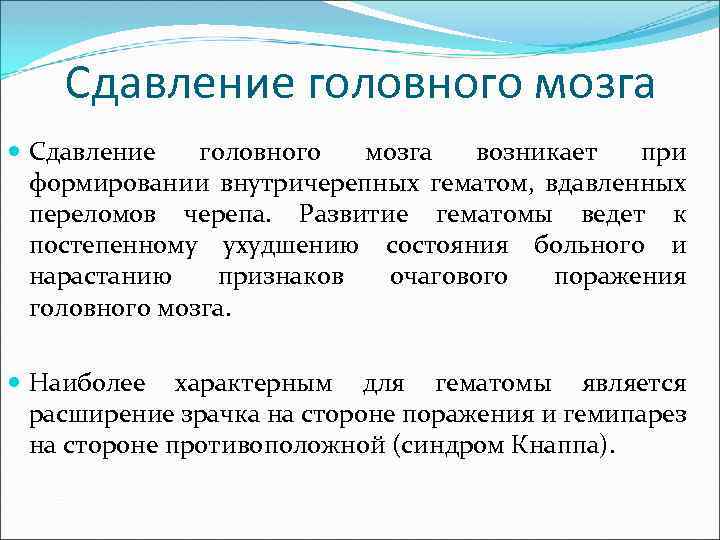 Сдавление головного мозга

Сдавление головного мозга возникает при формировании внутричерепных гематом, вдавленных переломов черепа. Развитие гематомы ведет к постепенному ухудшению состояния больного и нарастанию признаков очагового поражения головного мозга.

Наиболее характерным для гематомы является расширение зрачка на стороне поражения и гемипарез на стороне противоположной (синдром Кнаппа).